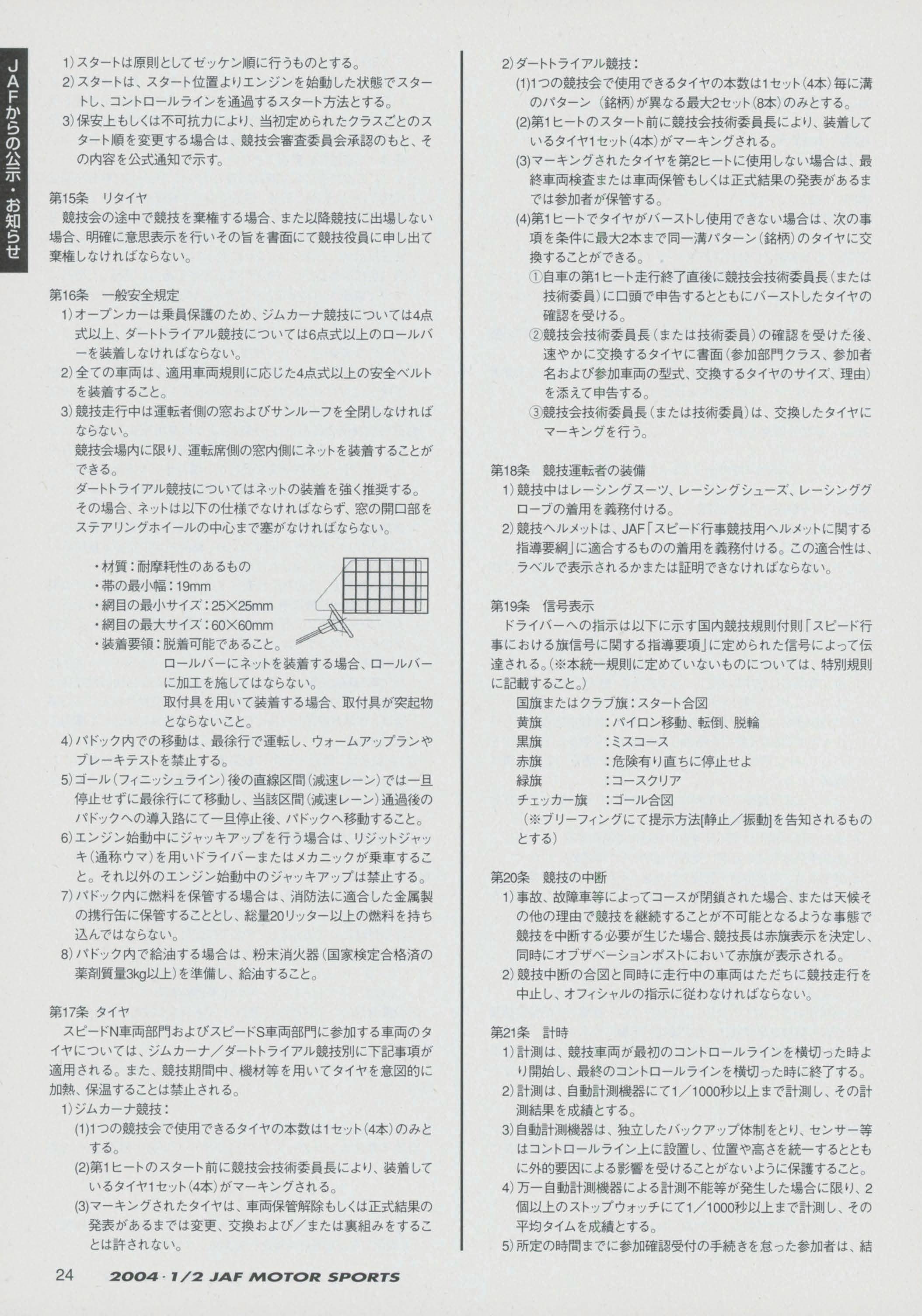 JAFからの公示・お知らせ

1)スタートは原則としてゼッケン順に行うものとする。
2)スタートは、スタート位置よりエンジンを始動した状態でスタートし、コントロールラインを通過するスタート方法とする。
3)保安上もしくは不可抗力により、当初定められたクラスごとのスタート順を変更する場合は、競技会審査委員会承認のもと、その内容を公式通知で示す。

第15条　リタイヤ
競技会の途中で競技を棄権する場合、また以降競技に出場しない場合、明確に意思表示を行いその旨を書面にて競技役員に申し出て棄権しなければならない。

第16条　一般安全規定
1)オープンカーは乗員保護のため、ジムカーナ競技については4点式以上、ダートトライアル競技については6点式以上のロールバーを装着しなければならない。
2)全ての車両は、適用車両規則に応じた4点式以上の安全ベルトを装着すること。
3)競技走行中は運転者側の窓およびサンルーフを全閉しなければならない。
競技会場内に限り、運転席側の窓内側にネットを装着することができる。
ダートトライアル競技についてはネットの装着を強く推奨する。
その場合、ネットは以下の仕様でなければならず、窓の開口部をステアリングホイールの中心まで塞がなければならない。
・材質：耐摩耗性のあるもの
・帯の最小幅：19mm
・網目の最小サイズ：25×25mm
・網目の最大サイズ：60×60mm
・装着要領：脱着可能であること。
ロールバーにネットを装着する場合、ロールバーに加工を施してはならない。
取付具を用いて装着する場合、取付具が突起物とならないこと。
4)パドック内での移動は、最徐行で運転し、ウォームアップランやブレーキテストを禁止する。
5)ゴール(フィニッシュライン)後の直線区間(減速レーン)では一旦停止せずに最徐行にて移動し、当該区間(減速レーン)通過後のパドックへの導入路にて一旦停止後、パドックへ移動すること。
6)エンジン始動中にジャッキアップを行う場合は、リジットジャッキ(通称ウマ)を用いドライバーまたはメカニックが乗車すること。それ以外のエンジン始動中のジャッキアップは禁止する。
7)パドック内に燃料を保管する場合は、消防法に適合した金属製の携行缶に保管することとし、総量20リッター以上の燃料を持ち込んではならない。
8)パドック内で給油する場合は、粉末消火器(国家検定合格済の薬剤質量3kg以上)を準備し、給油すること。

第17条　タイヤ
スピードN車両部門およびスピードS車両部門に参加する車両のタイヤについては、ジムカーナ／ダートトライアル競技別に下記事項が適用される。また、競技期間中、機材等を用いてタイヤを意図的に加熱、保温することは禁止される。
1)ジムカーナ競技：
(1)1つの競技会で使用できるタイヤの本数は1セット(4本)のみとする。
(2)第1ヒートのスタート前に競技会技術委員長により、装着しているタイヤ1セット(4本)がマーキングされる。
(3)マーキングされたタイヤは、車両保管解除もしくは正式結果の発表があるまでは変更、交換および／または裏組みをすることは許されない。

2)ダートトライアル競技：
(1)1つの競技会で使用できるタイヤの本数は1セット(4本)毎に溝のパターン（銘柄）が異なる最大2セット(8本)のみとする。
(2)第1ヒートのスタート前に競技会技術委員長により、装着しているタイヤ1セット(4本)がマーキングされる。
(3)マーキングされたタイヤを第2ヒートに使用しない場合は、最終車両検査または車両保管もしくは正式結果の発表があるまでは参加者が保管する。
(4)第1ヒートでタイヤがバーストし使用できない場合は、次の事項を条件に最大2本まで同一溝パターン(銘柄)のタイヤに交換することができる。
①自車の第1ヒート走行終了直後に競技会技術委員長（または技術委員）に口頭で申告するとともにバーストしたタイヤの確認を受ける。
②競技会技術委員長（または技術委員）の確認を受けた後、速やかに交換するタイヤに書面(参加部門クラス、参加者名および参加車両の型式、交換するタイヤのサイズ、理由)を添えて申告する。
③競技会技術委員長(または技術委員)は、交換したタイヤにマーキングを行う。

第18条　競技運転者の装備
1)競技中はレーシングスーツ、レーシングシューズ、レーシンググローブの着用を義務付ける。
2)競技ヘルメットは、JAF「スピード行事競技用ヘルメットに関する指導要綱」に適合するものの着用を義務付ける。この適合性は、ラベルで表示されるかまたは証明できなければならない。

第19条　信号表示
ドライバーへの指示は以下に示す国内競技規則付則「スピード行事における旗信号に関する指導要項」に定められた信号によって伝達される。(※本統一規則に定めていないものについては、特別規則に記載すること。)
国旗またはクラブ旗：スタート合図
黄旗　：パイロン移動、転倒、脱輪
黒旗　：ミスコース
赤旗　：危険有り直ちに停止せよ
緑旗　：コースクリア
チェッカー旗　：ゴール合図
（※ブリーフィングにて提示方法[静止／振動]を告知されるものとする）

第20条　競技の中断
1)事故、故障車等によってコースが閉鎖された場合、または天候その他の理由で競技を継続することが不可能となるような事態で競技を中断する必要が生じた場合、競技長は赤旗表示を決定し、同時にオブザベーションポストにおいて赤旗が表示される。
2)競技中断の合図と同時に走行中の車両はただちに競技走行を中止し、オフィシャルの指示に従わなければならない。

第21条　計時
1)計測は、競技車両が最初のコントロールラインを横切った時より開始し、最終のコントロールラインを横切った時に終了する。
2)計測は、自動計測機器にて1／1000秒以上まで計測し、その計測結果を成績とする。
3)自動計測機器は、独立したバックアップ体制をとり、センサー等はコントロールライン上に設置し、位置や高さを統一するとともに外的要因による影響を受けることがないように保護すること。
4)万一自動計測機器による計測不能等が発生した場合に限り、2個以上のストップウォッチにて1／1000秒以上まで計測し、その平均タイムを成績とする。
5)所定の時間までに参加確認受付の手続きを怠った参加者は、結

24　2004・1/2 JAF MOTOR SPORTS